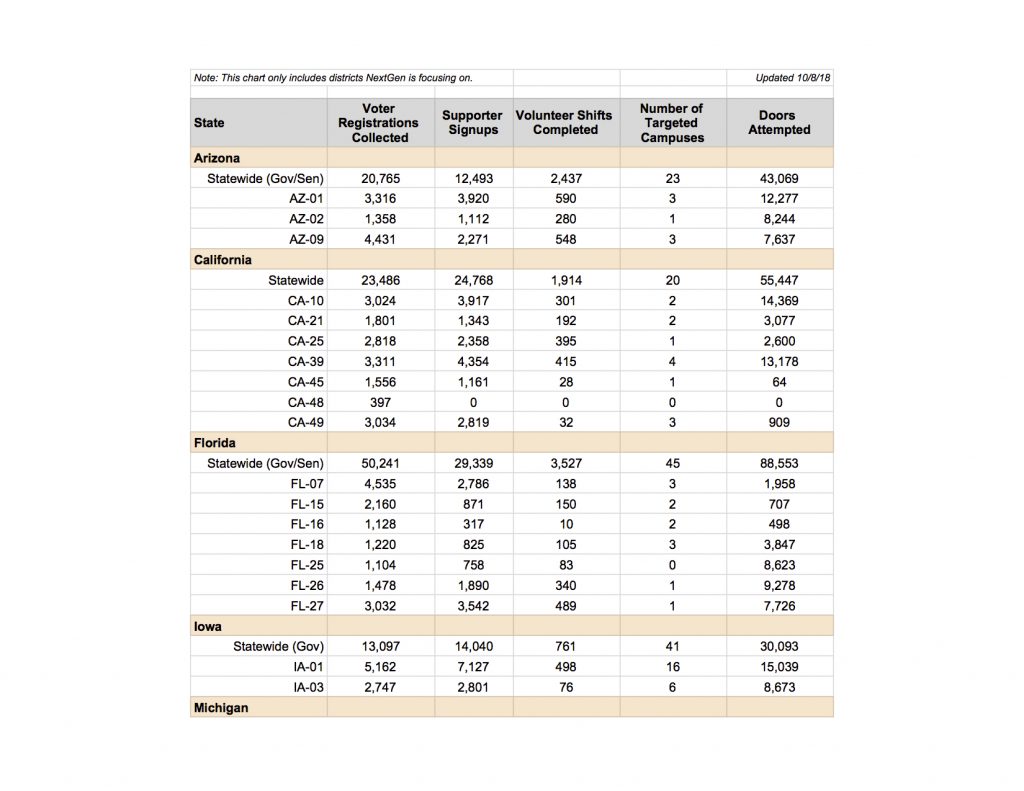 Note: This chart only includes districts NextGen is focusing on.

Updated 10/8/18

| State | Voter Registrations Collected | Supporter Signups | Volunteer Shifts Completed | Number of Targeted Campuses | Doors Attempted |
|---|---|---|---|---|---|
| Arizona | | | | | |
| Statewide (Gov/Sen) | 20,765 | 12,493 | 2,437 | 23 | 43,069 |
| AZ-01 | 3,316 | 3,920 | 590 | 3 | 12,277 |
| AZ-02 | 1,358 | 1,112 | 280 | 1 | 8,244 |
| AZ-09 | 4,431 | 2,271 | 548 | 3 | 7,637 |
| California | | | | | |
| Statewide | 23,486 | 24,768 | 1,914 | 20 | 55,447 |
| CA-10 | 3,024 | 3,917 | 301 | 2 | 14,369 |
| CA-21 | 1,801 | 1,343 | 192 | 2 | 3,077 |
| CA-25 | 2,818 | 2,358 | 395 | 1 | 2,600 |
| CA-39 | 3,311 | 4,354 | 415 | 4 | 13,178 |
| CA-45 | 1,556 | 1,161 | 28 | 1 | 64 |
| CA-48 | 397 | 0 | 0 | 0 | 0 |
| CA-49 | 3,034 | 2,819 | 32 | 3 | 909 |
| Florida | | | | | |
| Statewide (Gov/Sen) | 50,241 | 29,339 | 3,527 | 45 | 88,553 |
| FL-07 | 4,535 | 2,786 | 138 | 3 | 1,958 |
| FL-15 | 2,160 | 871 | 150 | 2 | 707 |
| FL-16 | 1,128 | 317 | 10 | 2 | 498 |
| FL-18 | 1,220 | 825 | 105 | 3 | 3,847 |
| FL-25 | 1,104 | 758 | 83 | 0 | 8,623 |
| FL-26 | 1,478 | 1,890 | 340 | 1 | 9,278 |
| FL-27 | 3,032 | 3,542 | 489 | 1 | 7,726 |
| Iowa | | | | | |
| Statewide (Gov) | 13,097 | 14,040 | 761 | 41 | 30,093 |
| IA-01 | 5,162 | 7,127 | 498 | 16 | 15,039 |
| IA-03 | 2,747 | 2,801 | 76 | 6 | 8,673 |
| Michigan | | | | | |